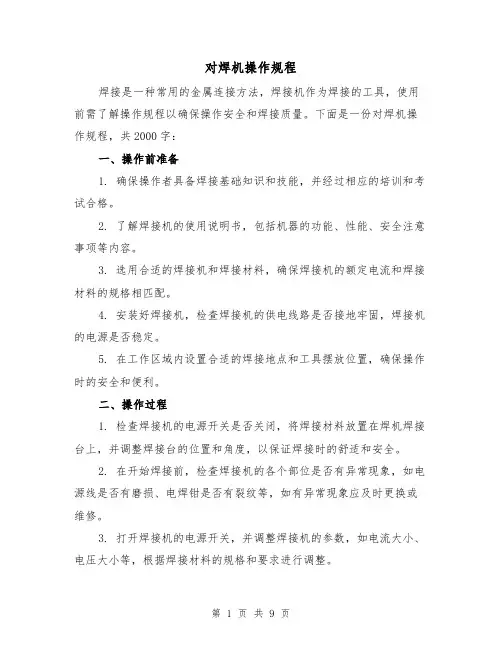 对焊机操作规程

焊接是一种常用的金属连接方法，焊接机作为焊接的工具，使用前需了解操作规程以确保操作安全和焊接质量。下面是一份对焊机操作规程，共2000字：

一、操作前准备

1. 确保操作者具备焊接基础知识和技能，并经过相应的培训和考试合格。

2. 了解焊接机的使用说明书，包括机器的功能、性能、安全注意事项等内容。

3. 选用合适的焊接机和焊接材料，确保焊接机的额定电流和焊接材料的规格相匹配。

4. 安装好焊接机，检查焊接机的供电线路是否接地牢固，焊接机的电源是否稳定。

5. 在工作区域内设置合适的焊接地点和工具摆放位置，确保操作时的安全和便利。

二、操作过程

1. 检查焊接机的电源开关是否关闭，将焊接材料放置在焊机焊接台上，并调整焊接台的位置和角度，以保证焊接时的舒适和安全。

2. 在开始焊接前，检查焊接机的各个部位是否有异常现象，如电源线是否有磨损、电焊钳是否有裂纹等，如有异常现象应及时更换或维修。

3. 打开焊接机的电源开关，并调整焊接机的参数，如电流大小、电压大小等，根据焊接材料的规格和要求进行调整。

第 1 页 共 9 页